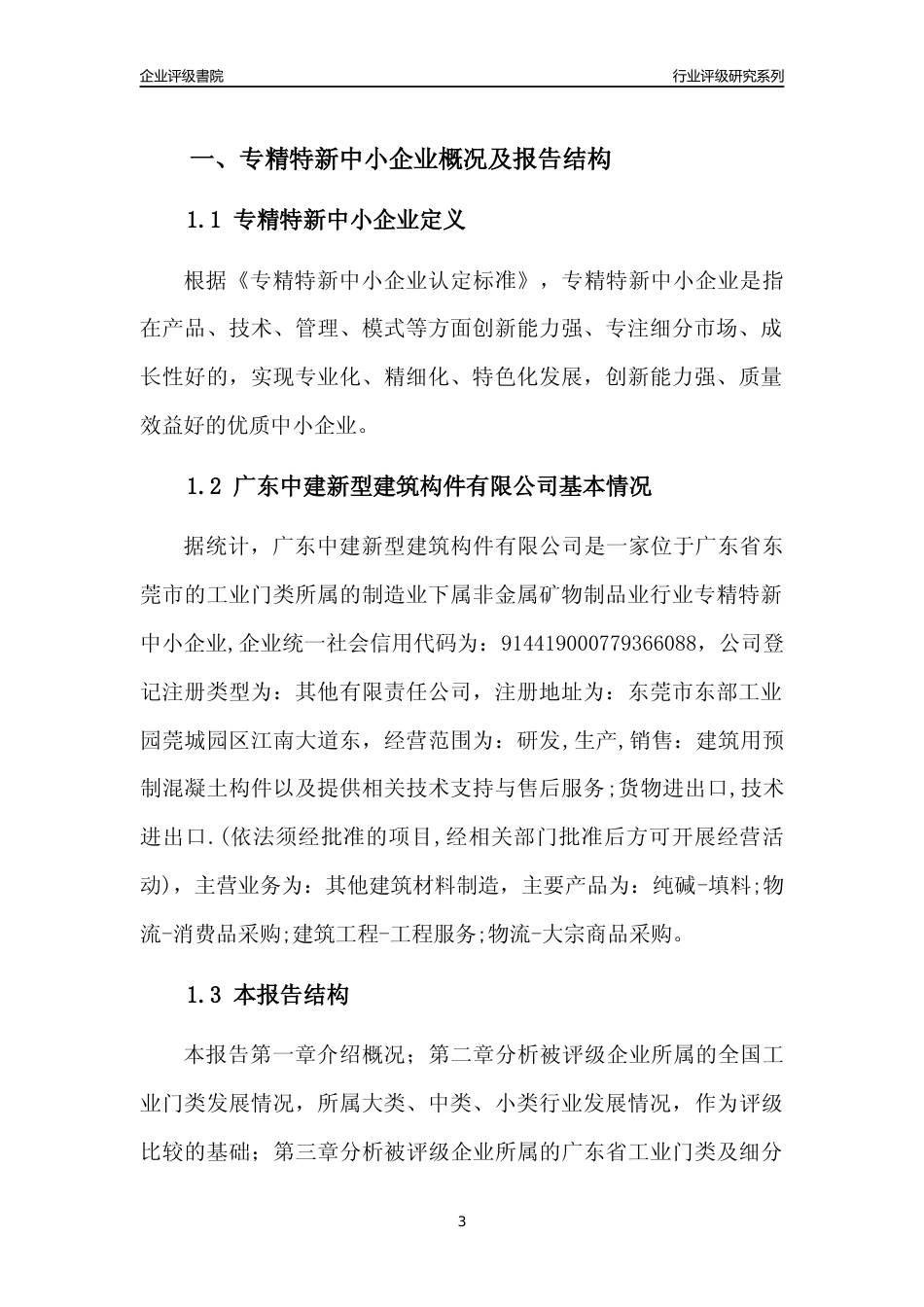 企业评级書院

行业评级研究系列

一、专精特新中小企业概况及报告结构

1.1 专精特新中小企业定义

根据《专精特新中小企业认定标准》，专精特新中小企业是指在产品、技术、管理、模式等方面创新能力强、专注细分市场、成长性好的，实现专业化、精细化、特色化发展，创新能力强、质量效益好的优质中小企业。

1.2 广东中建新型建筑构件有限公司基本情况

据统计，广东中建新型建筑构件有限公司是一家位于广东省东莞市的工业门类所属的制造业下属非金属矿物制品业行业专精特新中小企业,企业统一社会信用代码为：914419000779366088，公司登记注册类型为：其他有限责任公司，注册地址为：东莞市东部工业园莞城园区江南大道东，经营范围为：研发,生产,销售：建筑用预制混凝土构件以及提供相关技术支持与售后服务;货物进出口,技术进出口.(依法须经批准的项目,经相关部门批准后方可开展经营活动)，主营业务为：其他建筑材料制造，主要产品为：纯碱-填料;物流-消费品采购;建筑工程-工程服务;物流-大宗商品采购。

1.3 本报告结构

本报告第一章介绍概况；第二章分析被评级企业所属的全国工业门类发展情况，所属大类、中类、小类行业发展情况，作为评级比较的基础；第三章分析被评级企业所属的广东省工业门类及细分

3